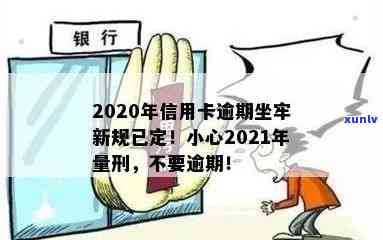 银行

2020年信用卡逾期坐牢新规已定！小心2021年量刑，不要逾期！

xunlv